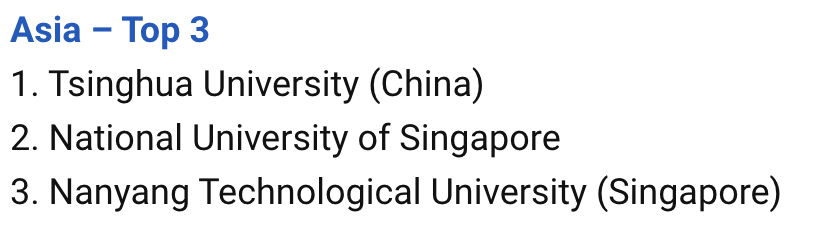 Asia – Top 3

1. Tsinghua University (China)
2. National University of Singapore
3. Nanyang Technological University (Singapore)